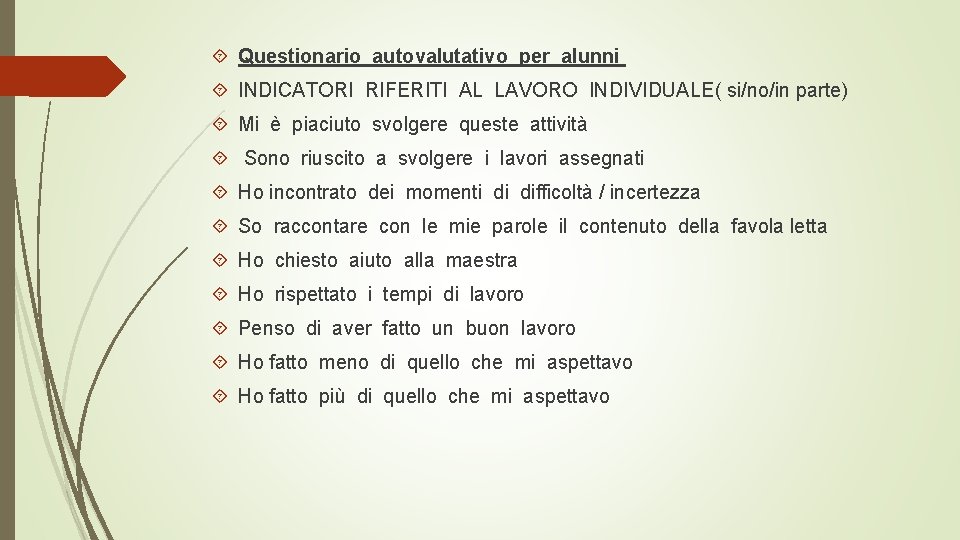 Questionario autovalutativo per alunni

INDICATORI RIFERITI AL LAVORO INDIVIDUALE( si/no/in parte)

Mi è piaciuto svolgere queste attività

Sono riuscito a svolgere i lavori assegnati

Ho incontrato dei momenti di difficoltà / incertezza

So raccontare con le mie parole il contenuto della favola letta

Ho chiesto aiuto alla maestra

Ho rispettato i tempi di lavoro

Penso di aver fatto un buon lavoro

Ho fatto meno di quello che mi aspettavo

Ho fatto più di quello che mi aspettavo